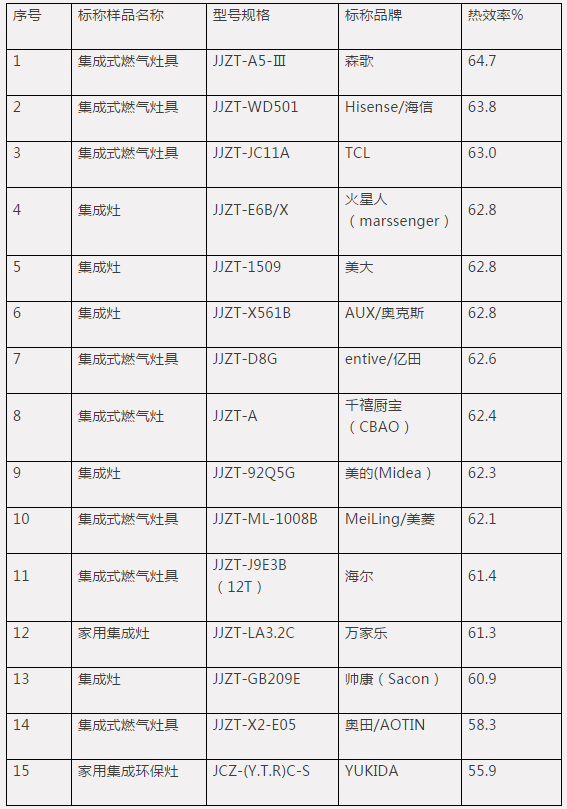 | 序号 | 标称样品名称 | 型号规格 | 标称品牌 | 热效率% |
|---|---|---|---|---|
| 1 | 集成式燃气灶具 | JJZT-A5-Ⅲ | 森歌 | 64.7 |
| 2 | 集成式燃气灶具 | JJZT-WD501 | Hisense/海信 | 63.8 |
| 3 | 集成式燃气灶具 | JJZT-JC11A | TCL | 63.0 |
| 4 | 集成灶 | JJZT-E6B/X | 火星人（marssenger） | 62.8 |
| 5 | 集成灶 | JJZT-1509 | 美大 | 62.8 |
| 6 | 集成灶 | JJZT-X561B | AUX/奥克斯 | 62.8 |
| 7 | 集成式燃气灶具 | JJZT-D8G | entive/亿田 | 62.6 |
| 8 | 集成式燃气灶 | JJZT-A | 千禧厨宝（CBAO） | 62.4 |
| 9 | 集成灶 | JJZT-92Q5G | 美的(Midea） | 62.3 |
| 10 | 集成式燃气灶具 | JJZT-ML-1008B | MeiLing/美菱 | 62.1 |
| 11 | 集成式燃气灶具 | JJZT-J9E3B（12T） | 海尔 | 61.4 |
| 12 | 家用集成灶 | JJZT-LA3.2C | 万家乐 | 61.3 |
| 13 | 集成灶 | JJZT-GB209E | 帅康（Sacon） | 60.9 |
| 14 | 集成式燃气灶具 | JJZT-X2-E05 | 奥田/AOTIN | 58.3 |
| 15 | 家用集成环保灶 | JCZ-(Y.T.R)C-S | YUKIDA | 55.9 |